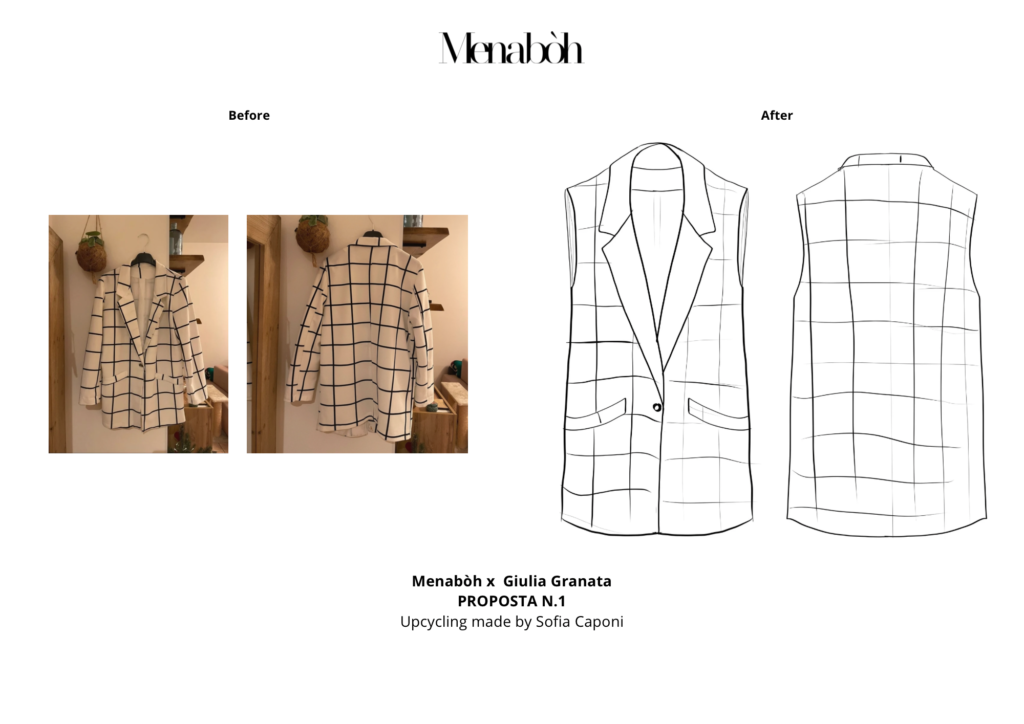 Menabòh

Before

After

Menabòh x Giulia Granata
PROPOSTA N.1
Upcycling made by Sofia Caponi